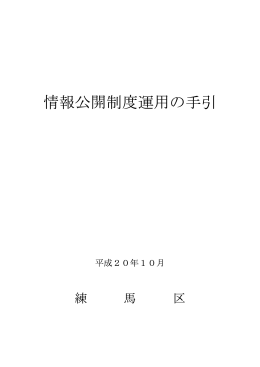 情報公開制度運用の手引

平成２０年１０月

練　馬　区